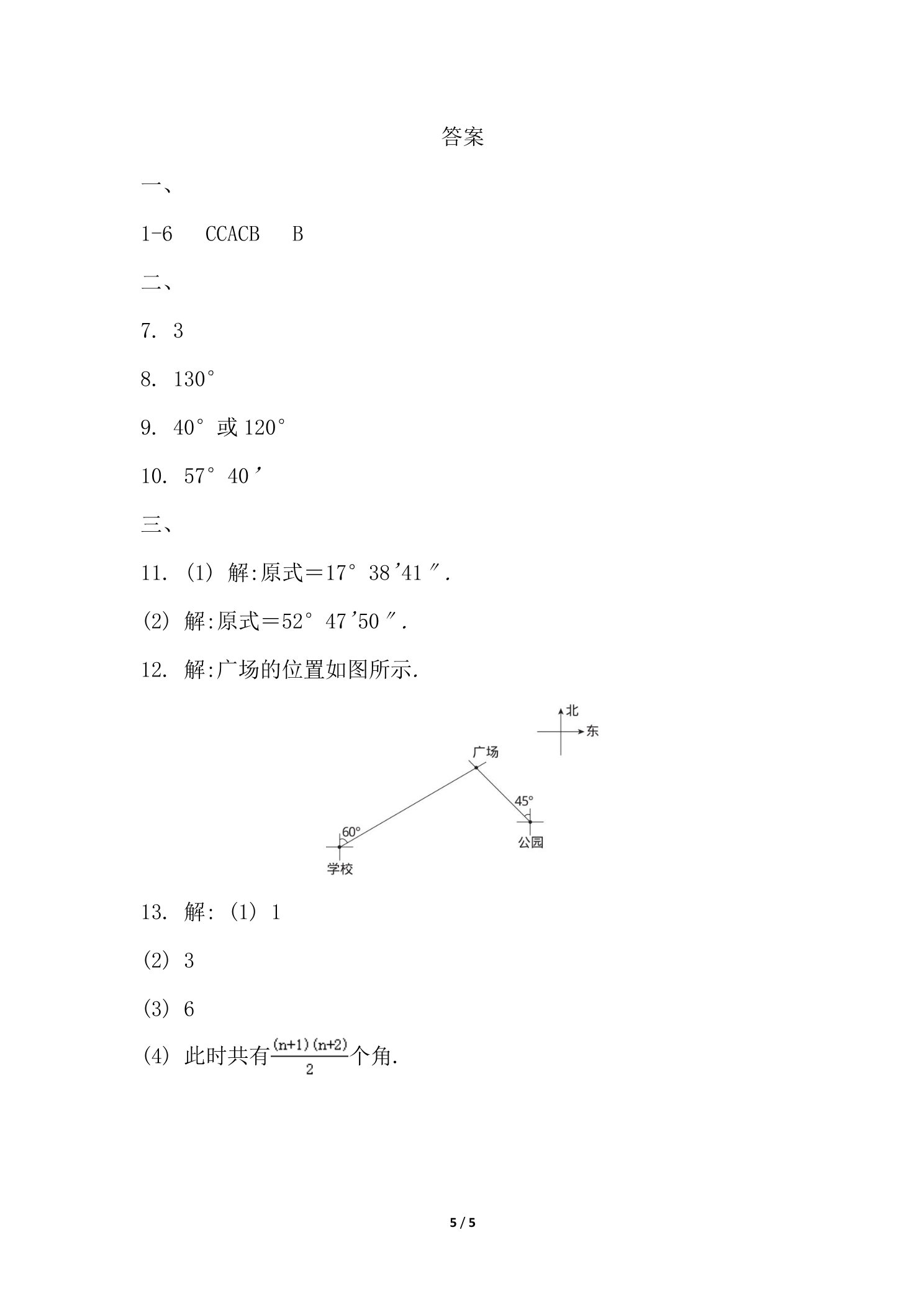 答案

一、

1-6 CCACB B

二、

7. 3

8. 130°

9. 40°或120°

10. 57°40′

三、

11.(1)解:原式=17°38′41″.

(2)解:原式=52°47′50″.

12. 解:广场的位置如图所示.

北

东

广场

45°

60°

公园

学校

13. 解:(1)1

(2)3

(3)6

(4)此时共有$\frac{(n+1)(n+2)}{2}$个角.

5 / 5